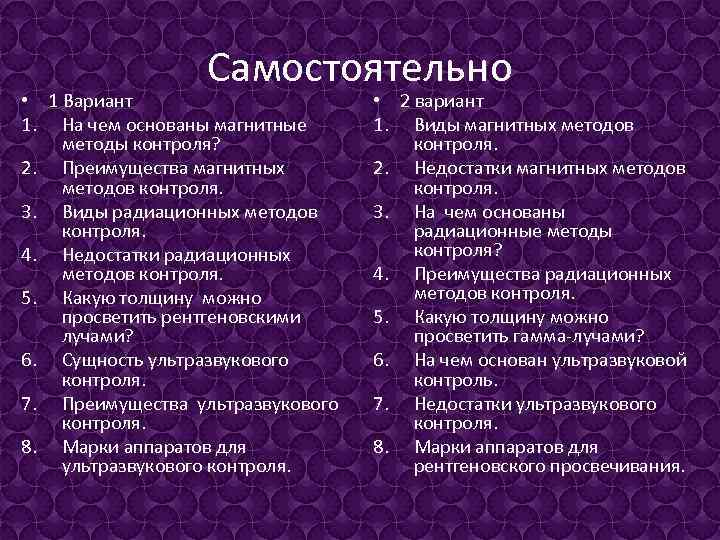 Самостоятельно

• 1 Вариант
1. На чем основаны магнитные методы контроля?
2. Преимущества магнитных методов контроля.
3. Виды радиационных методов контроля.
4. Недостатки радиационных методов контроля.
5. Какую толщину можно просветить рентгеновскими лучами?
6. Сущность ультразвукового контроля.
7. Преимущества ультразвукового контроля.
8. Марки аппаратов для ультразвукового контроля.

• 2 вариант
1. Виды магнитных методов контроля.
2. Недостатки магнитных методов контроля.
3. На чем основаны радиационные методы контроля?
4. Преимущества радиационных методов контроля.
5. Какую толщину можно просветить гамма-лучами?
6. На чем основан ультразвуковой контроль.
7. Недостатки ультразвукового контроля.
8. Марки аппаратов для рентгеновского просвечивания.